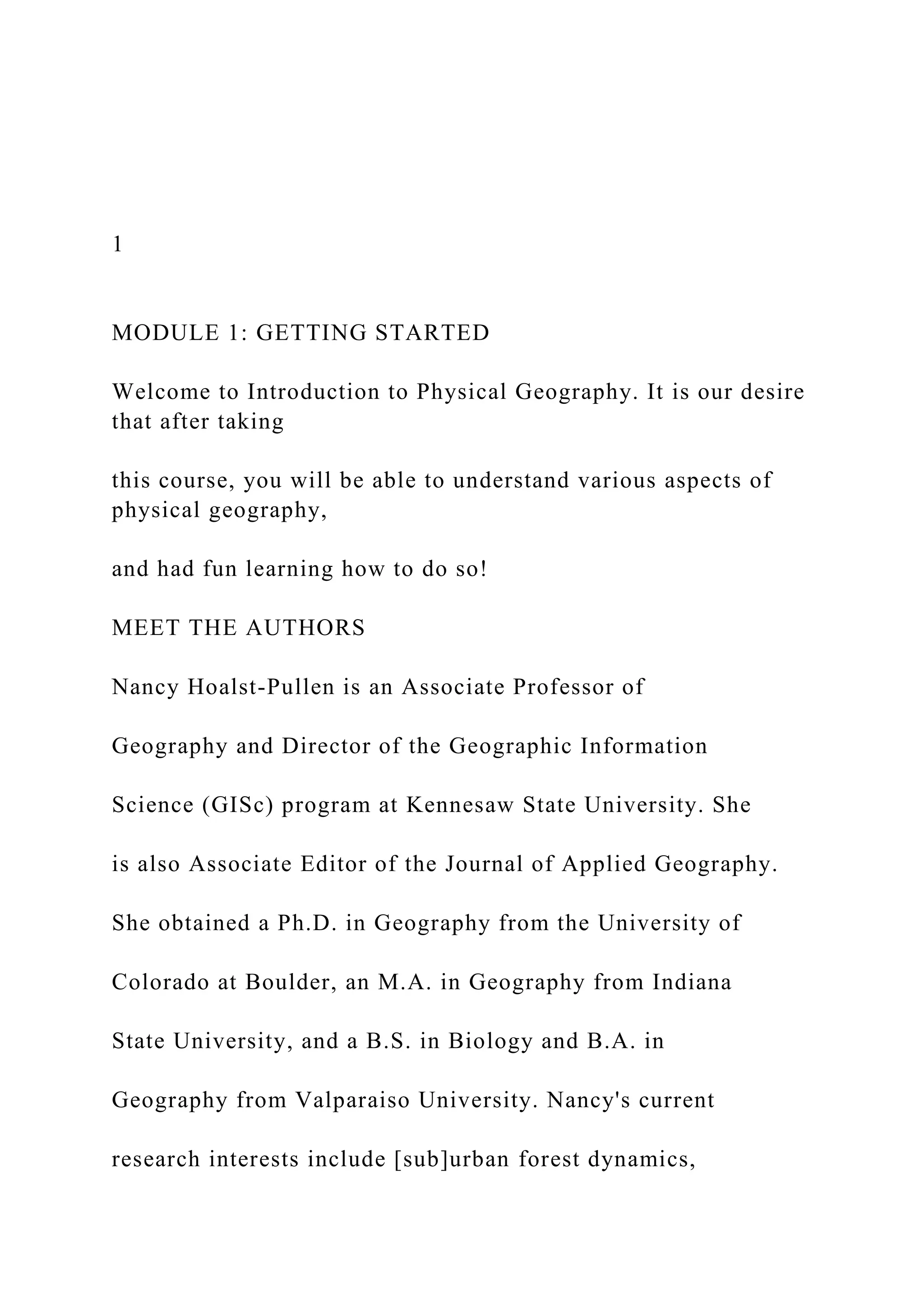 1

MODULE 1: GETTING STARTED

Welcome to Introduction to Physical Geography. It is our desire that after taking

this course, you will be able to understand various aspects of physical geography,

and had fun learning how to do so!

MEET THE AUTHORS

Nancy Hoalst-Pullen is an Associate Professor of

Geography and Director of the Geographic Information

Science (GISc) program at Kennesaw State University. She

is also Associate Editor of the Journal of Applied Geography.

She obtained a Ph.D. in Geography from the University of

Colorado at Boulder, an M.A. in Geography from Indiana

State University, and a B.S. in Biology and B.A. in

Geography from Valparaiso University. Nancy's current

research interests include [sub]urban forest dynamics,